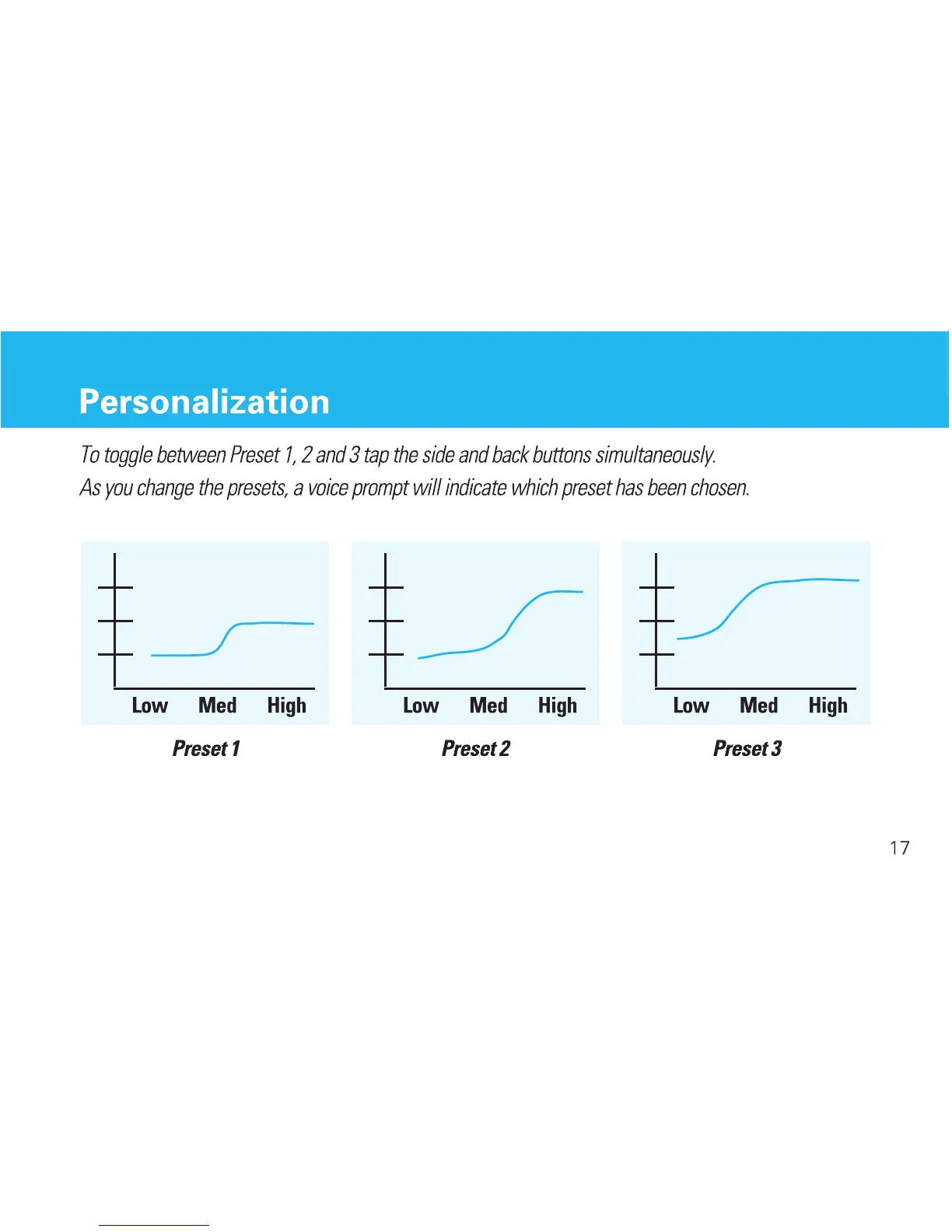 Personalization

To toggle between Preset 1, 2 and 3 tap the side and back buttons simultaneously.
As you change the presets, a voice prompt will indicate which preset has been chosen.

Low Med High

Preset 1

Low Med High

Preset 2

Low Med High

Preset 3

17